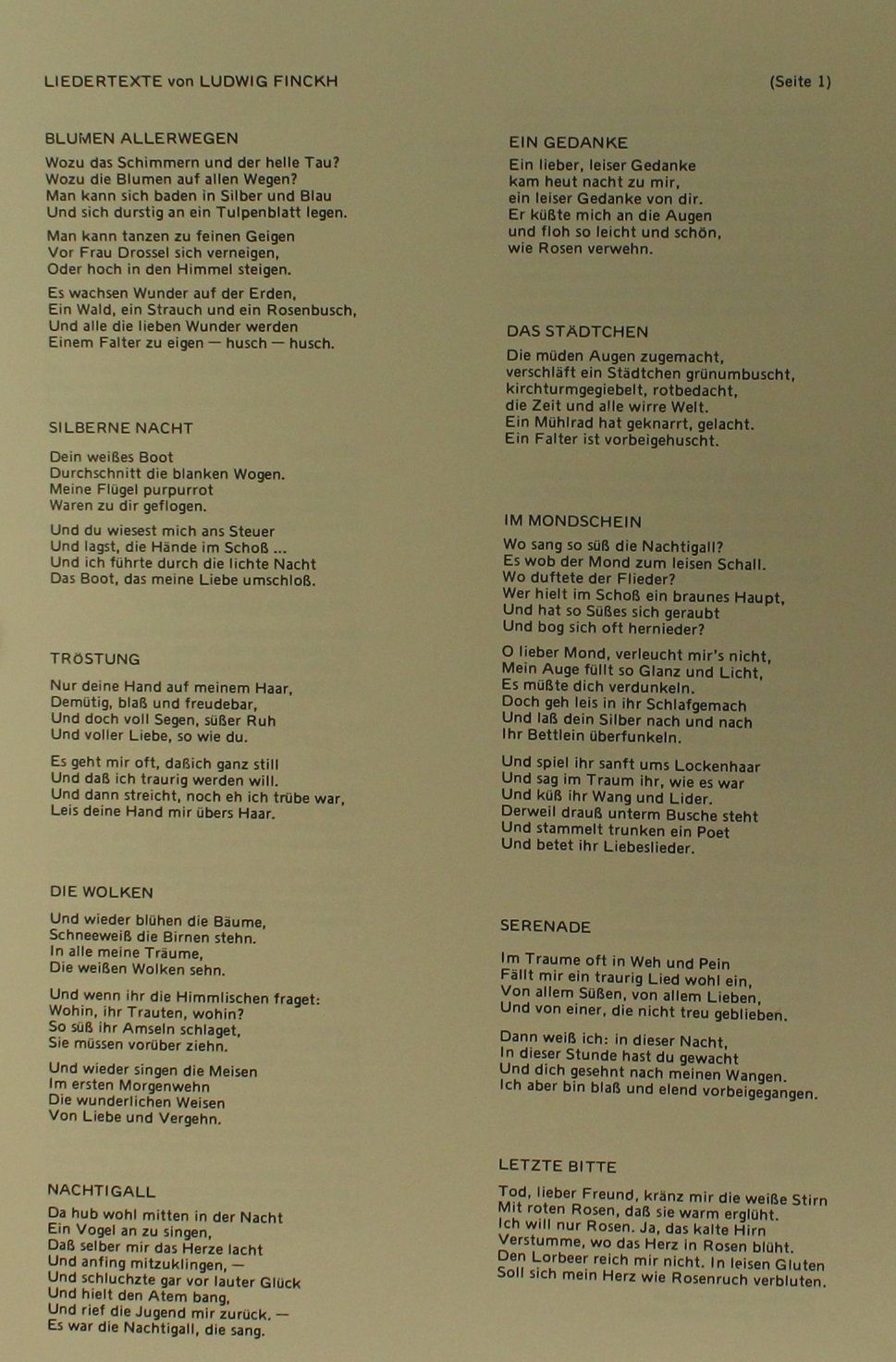 LIEDERTEXTE von LUDWIG FINCKH (Seite 1)

BLUMEN ALLERWEGEN

Wozu das Schimmern und der helle Tau?
Wozu die Blumen auf allen Wegen?
Man kann sich baden in Silber und Blau
Und sich durstig an ein Tulpenblatt legen.

Man kann tanzen zu feinen Geigen
Vor Frau Drossel sich verneigen,
Oder hoch in den Himmel steigen.

Es wachsen Wunder auf der Erden,
Ein Wald, ein Strauch und ein Rosenbusch,
Und alle die lieben Wunder werden
Einem Falter zu eigen — husch — husch.

SILBERNE NACHT

Dein weißes Boot
Durchschnitt die blanken Wogen.
Meine Flügel purpurrot
Waren zu dir geflogen.

Und du wiesest mich ans Steuer
Und lagst, die Hände im Schoß ...
Und ich führte durch die lichte Nacht
Das Boot, das meine Liebe umschloß.

TRÖSTUNG

Nur deine Hand auf meinem Haar,
Demütig, blaß und freudebar,
Und doch voll Segen, süßer Ruh
Und voller Liebe, so wie du.

Es geht mir oft, daßich ganz still
Und daß ich traurig werden will.
Und dann streicht, noch eh ich trübe war,
Leis deine Hand mir übers Haar.

DIE WOLKEN

Und wieder blühen die Bäume,
Schneeweiß die Birnen stehn.
In alle meine Träume,
Die weißen Wolken sehn.

Und wenn ihr die Himmlischen fraget:
Wohin, ihr Trauten, wohin?
So süß ihr Amseln schlaget,
Sie müssen vorüber ziehn.

Und wieder singen die Meisen
Im ersten Morgenwehn
Die wunderlichen Weisen
Von Liebe und Vergehn.

NACHTIGALL

Da hub wohl mitten in der Nacht
Ein Vogel an zu singen,
Daß selber mir das Herze lacht
Und anfing mitzuklingen, —
Und schluchzte gar vor lauter Glück
Und hielt den Atem bang,
Und rief die Jugend mir zurück. —
Es war die Nachtigall, die sang.

EIN GEDANKE

Ein lieber, leiser Gedanke
kam heut nacht zu mir,
ein leiser Gedanke von dir.
Er küßte mich an die Augen
und floh so leicht und schön,
wie Rosen verwehn.

DAS STÄDTCHEN

Die müden Augen zugemacht,
verschläft ein Städtchen grünumbuscht,
kirchturmgegiebelt, rotbedacht,
die Zeit und alle wirre Welt.
Ein Mühlrad hat geknarrt, gelacht.
Ein Falter ist vorbeigehuscht.

IM MONDSCHEIN

Wo sang so süß die Nachtigall?
Es wob der Mond zum leisen Schall.
Wo duftete der Flieder?
Wer hielt im Schoß ein braunes Haupt,
Und hat so Süßes sich geraubt
Und bog sich oft hernieder?

O lieber Mond, verleucht mir's nicht,
Mein Auge füllt so Glanz und Licht,
Es müßte dich verdunkeln.
Doch geh leis in ihr Schlafgemach
Und laß dein Silber nach und nach
Ihr Bettlein überfunkeln.

Und spiel ihr sanft ums Lockenhaar
Und sag im Traum ihr, wie es war
Und küß ihr Wang und Lider.
Derweil drauß unterm Busche steht
Und stammelt trunken ein Poet
Und betet ihr Liebeslieder.

SERENADE

Im Traume oft in Weh und Pein
Fällt mir ein traurig Lied wohl ein,
Von allem Süßen, von allem Lieben,
Und von einer, die nicht treu geblieben.

Dann weiß ich: in dieser Nacht,
In dieser Stunde hast du gewacht
Und dich gesehnt nach meinen Wangen.
Ich aber bin blaß und elend vorbeigegangen.

LETZTE BITTE

Tod, lieber Freund, kränz mir die weiße Stirn
Mit roten Rosen, daß sie warm erglüht.
Ich will nur Rosen. Ja, das kalte Hirn
Verstumme, wo das Herz in Rosen blüht.
Den Lorbeer reich mir nicht. In leisen Gluten
Soll sich mein Herz wie Rosenruch verbluten.